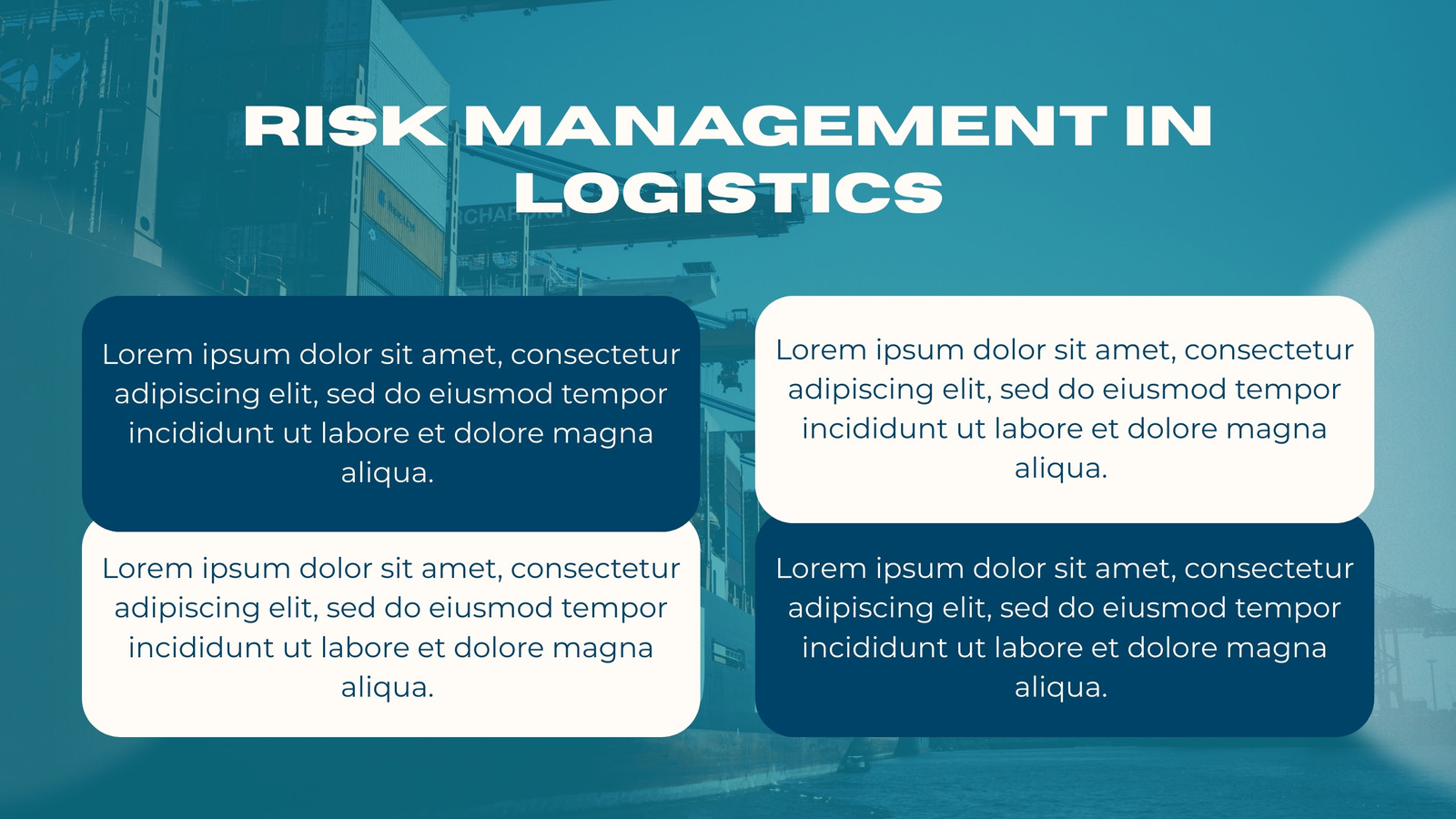 RISK MANAGEMENT IN LOGISTICS

Lorem ipsum dolor sit amet, consectetur adipiscing elit, sed do eiusmod tempor incididunt ut labore et dolore magna aliqua.

Lorem ipsum dolor sit amet, consectetur adipiscing elit, sed do eiusmod tempor incididunt ut labore et dolore magna aliqua.

Lorem ipsum dolor sit amet, consectetur adipiscing elit, sed do eiusmod tempor incididunt ut labore et dolore magna aliqua.

Lorem ipsum dolor sit amet, consectetur adipiscing elit, sed do eiusmod tempor incididunt ut labore et dolore magna aliqua.